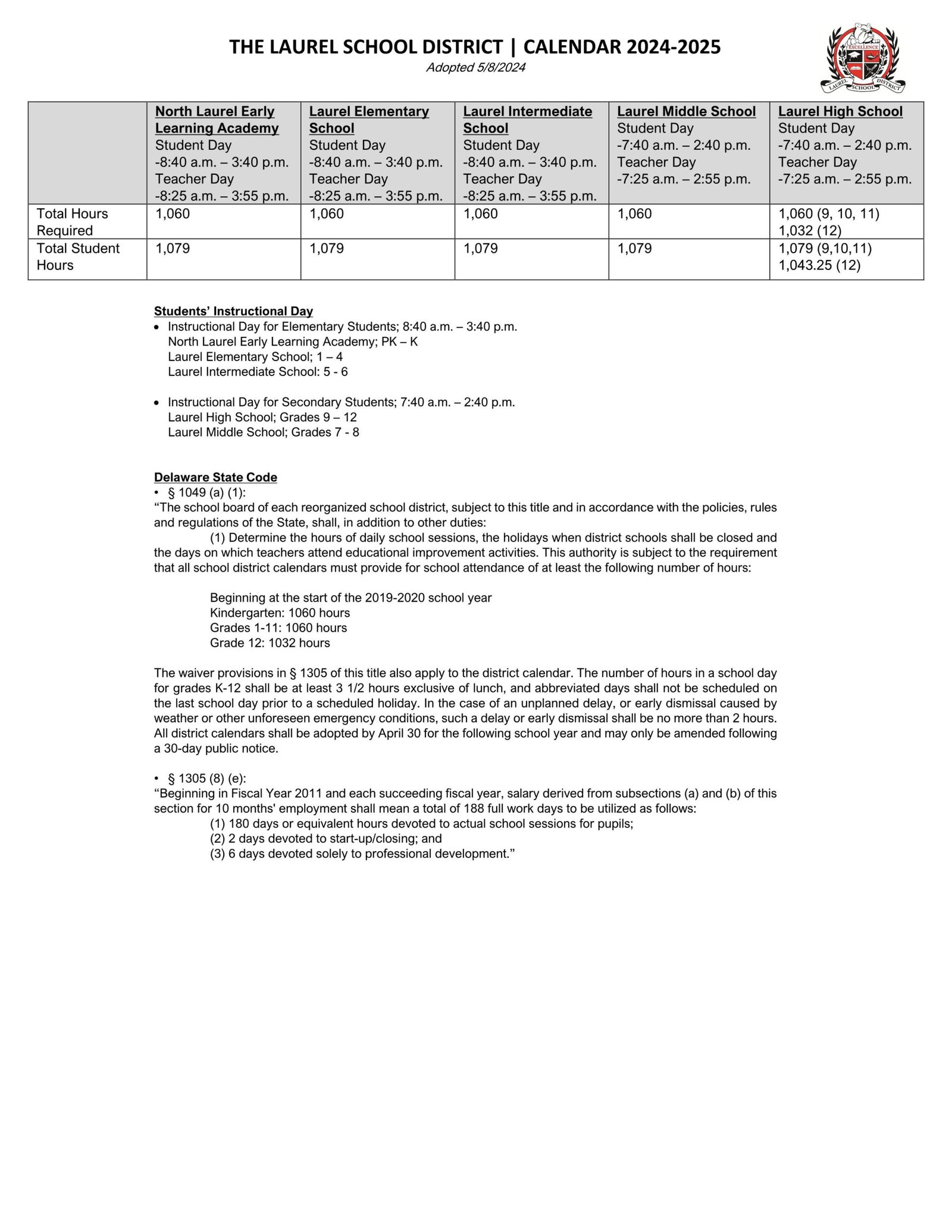 THE LAUREL SCHOOL DISTRICT | CALENDAR 2024-2025
Adopted 5/8/2024

EXCELLENCE
LAUREL SCHOOL DISTRICT

| | North Laurel Early Learning Academy Student Day -8:40 a.m. – 3:40 p.m. Teacher Day -8:25 a.m. – 3:55 p.m. | Laurel Elementary School Student Day -8:40 a.m. – 3:40 p.m. Teacher Day -8:25 a.m. – 3:55 p.m. | Laurel Intermediate School Student Day -8:40 a.m. – 3:40 p.m. Teacher Day -8:25 a.m. – 3:55 p.m. | Laurel Middle School Student Day -7:40 a.m. – 2:40 p.m. Teacher Day -7:25 a.m. – 2:55 p.m. | Laurel High School Student Day -7:40 a.m. – 2:40 p.m. Teacher Day -7:25 a.m. – 2:55 p.m. |
|---|---|---|---|---|---|
| Total Hours Required | 1,060 | 1,060 | 1,060 | 1,060 | 1,060 (9, 10, 11) 1,032 (12) |
| Total Student Hours | 1,079 | 1,079 | 1,079 | 1,079 | 1,079 (9,10,11) 1,043.25 (12) |

Students' Instructional Day
• Instructional Day for Elementary Students; 8:40 a.m. – 3:40 p.m.
North Laurel Early Learning Academy; PK – K
Laurel Elementary School; 1 – 4
Laurel Intermediate School: 5 - 6

• Instructional Day for Secondary Students; 7:40 a.m. – 2:40 p.m.
Laurel High School; Grades 9 – 12
Laurel Middle School; Grades 7 - 8

Delaware State Code
• § 1049 (a) (1):
"The school board of each reorganized school district, subject to this title and in accordance with the policies, rules and regulations of the State, shall, in addition to other duties:
(1) Determine the hours of daily school sessions, the holidays when district schools shall be closed and the days on which teachers attend educational improvement activities. This authority is subject to the requirement that all school district calendars must provide for school attendance of at least the following number of hours:

Beginning at the start of the 2019-2020 school year
Kindergarten: 1060 hours
Grades 1-11: 1060 hours
Grade 12: 1032 hours

The waiver provisions in § 1305 of this title also apply to the district calendar. The number of hours in a school day for grades K-12 shall be at least 3 1/2 hours exclusive of lunch, and abbreviated days shall not be scheduled on the last school day prior to a scheduled holiday. In the case of an unplanned delay, or early dismissal caused by weather or other unforeseen emergency conditions, such a delay or early dismissal shall be no more than 2 hours. All district calendars shall be adopted by April 30 for the following school year and may only be amended following a 30-day public notice.

• § 1305 (8) (e):
"Beginning in Fiscal Year 2011 and each succeeding fiscal year, salary derived from subsections (a) and (b) of this section for 10 months' employment shall mean a total of 188 full work days to be utilized as follows:
(1) 180 days or equivalent hours devoted to actual school sessions for pupils;
(2) 2 days devoted to start-up/closing; and
(3) 6 days devoted solely to professional development."